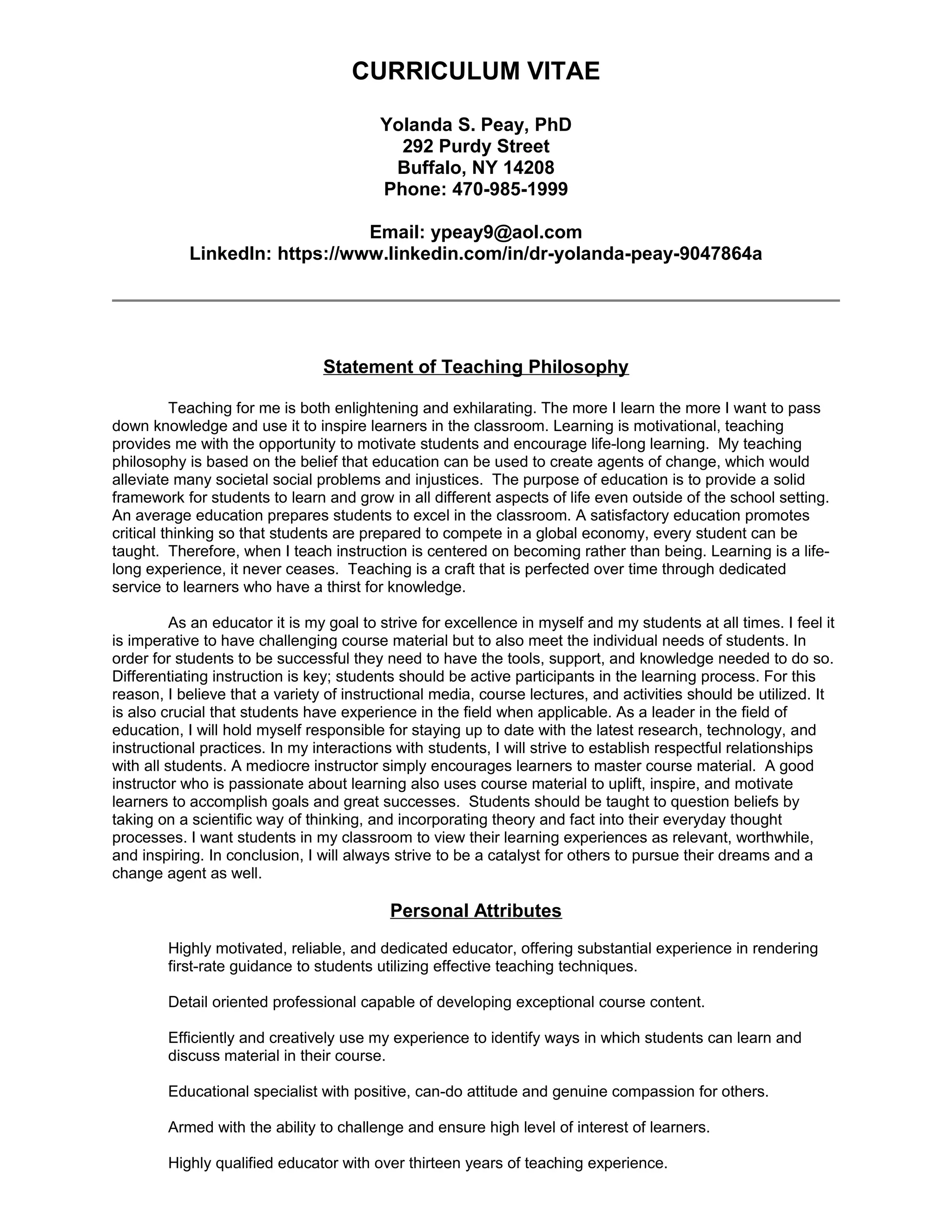 CURRICULUM VITAE

Yolanda S. Peay, PhD
292 Purdy Street
Buffalo, NY 14208
Phone: 470-985-1999

Email: ypeay9@aol.com
LinkedIn: https://www.linkedin.com/in/dr-yolanda-peay-9047864a

Statement of Teaching Philosophy

Teaching for me is both enlightening and exhilarating. The more I learn the more I want to pass down knowledge and use it to inspire learners in the classroom. Learning is motivational, teaching provides me with the opportunity to motivate students and encourage life-long learning. My teaching philosophy is based on the belief that education can be used to create agents of change, which would alleviate many societal social problems and injustices. The purpose of education is to provide a solid framework for students to learn and grow in all different aspects of life even outside of the school setting. An average education prepares students to excel in the classroom. A satisfactory education promotes critical thinking so that students are prepared to compete in a global economy, every student can be taught. Therefore, when I teach instruction is centered on becoming rather than being. Learning is a life-long experience, it never ceases. Teaching is a craft that is perfected over time through dedicated service to learners who have a thirst for knowledge.

As an educator it is my goal to strive for excellence in myself and my students at all times. I feel it is imperative to have challenging course material but to also meet the individual needs of students. In order for students to be successful they need to have the tools, support, and knowledge needed to do so. Differentiating instruction is key; students should be active participants in the learning process. For this reason, I believe that a variety of instructional media, course lectures, and activities should be utilized. It is also crucial that students have experience in the field when applicable. As a leader in the field of education, I will hold myself responsible for staying up to date with the latest research, technology, and instructional practices. In my interactions with students, I will strive to establish respectful relationships with all students. A mediocre instructor simply encourages learners to master course material. A good instructor who is passionate about learning also uses course material to uplift, inspire, and motivate learners to accomplish goals and great successes. Students should be taught to question beliefs by taking on a scientific way of thinking, and incorporating theory and fact into their everyday thought processes. I want students in my classroom to view their learning experiences as relevant, worthwhile, and inspiring. In conclusion, I will always strive to be a catalyst for others to pursue their dreams and a change agent as well.

Personal Attributes

Highly motivated, reliable, and dedicated educator, offering substantial experience in rendering first-rate guidance to students utilizing effective teaching techniques.

Detail oriented professional capable of developing exceptional course content.

Efficiently and creatively use my experience to identify ways in which students can learn and discuss material in their course.

Educational specialist with positive, can-do attitude and genuine compassion for others.

Armed with the ability to challenge and ensure high level of interest of learners.

Highly qualified educator with over thirteen years of teaching experience.